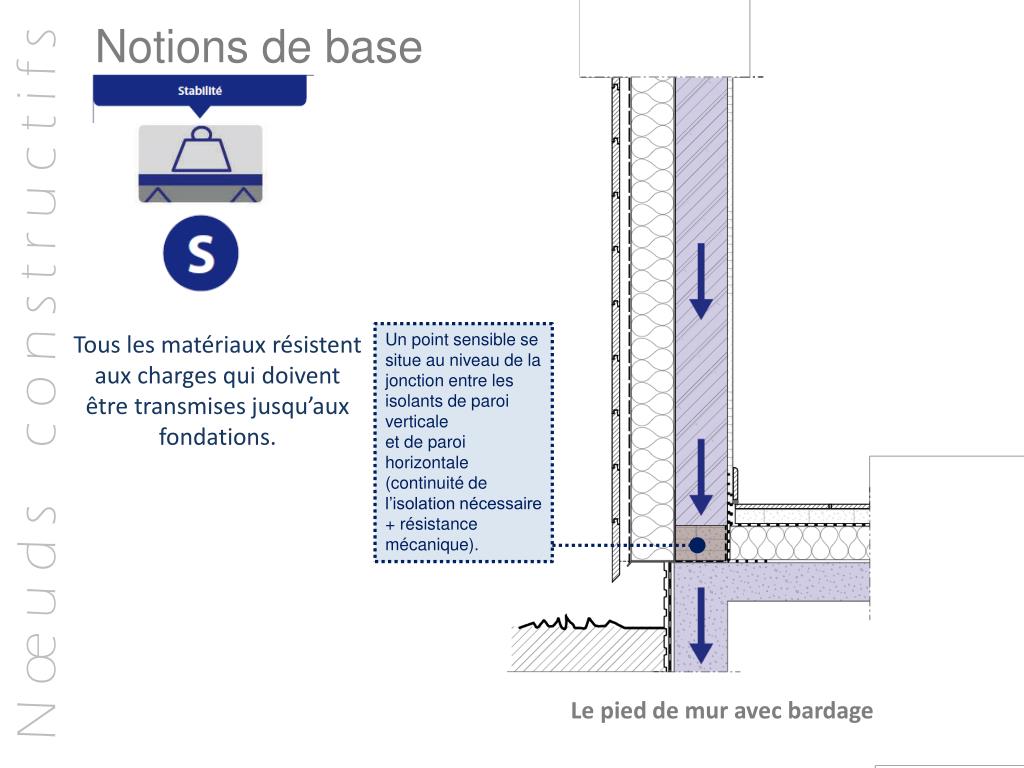 Nœuds constructifs

Notions de base

Stabilité

S

Tous les matériaux résistent aux charges qui doivent être transmises jusqu’aux fondations.

Un point sensible se situe au niveau de la jonction entre les isolants de paroi verticale
et de paroi horizontale (continuité de l’isolation nécessaire + résistance mécanique).

Le pied de mur avec bardage